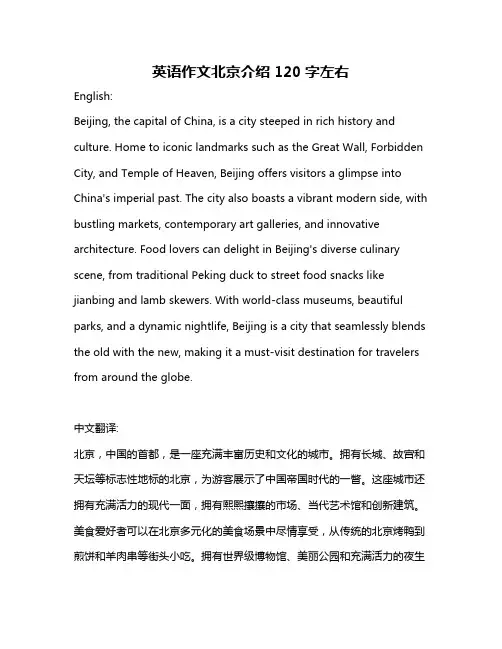 英语作文北京介绍 120 字左右

English:

Beijing, the capital of China, is a city steeped in rich history and culture. Home to iconic landmarks such as the Great Wall, Forbidden City, and Temple of Heaven, Beijing offers visitors a glimpse into China's imperial past. The city also boasts a vibrant modern side, with bustling markets, contemporary art galleries, and innovative architecture. Food lovers can delight in Beijing's diverse culinary scene, from traditional Peking duck to street food snacks like jianbing and lamb skewers. With world-class museums, beautiful parks, and a dynamic nightlife, Beijing is a city that seamlessly blends the old with the new, making it a must-visit destination for travelers from around the globe.

中文翻译:

北京，中国的首都，是一座充满丰富历史和文化的城市。拥有长城、故宫和天坛等标志性地标的北京，为游客展示了中国帝国时代的一瞥。这座城市还拥有充满活力的现代一面，拥有熙熙攘攘的市场、当代艺术馆和创新建筑。美食爱好者可以在北京多元化的美食场景中尽情享受，从传统的北京烤鸭到煎饼和羊肉串等街头小吃。拥有世界级博物馆、美丽公园和充满活力的夜生